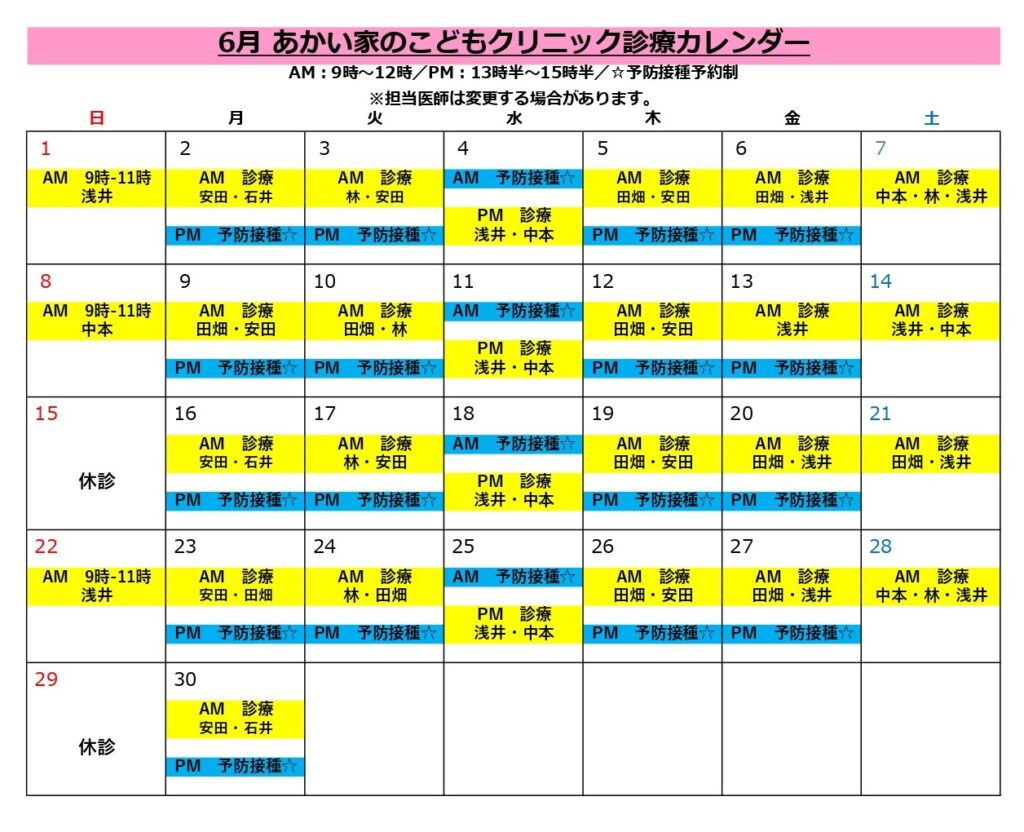 6月 あかい家のこどもクリニック診療カレンダー

AM：9時～12時／PM：13時半～15時半／☆予防接種予約制
※担当医師は変更する場合があります。

| 日 | 月 | 火 | 水 | 木 | 金 | 土 |
|---|---|---|---|---|---|---|
| 1 AM 9時-11時 浅井 | 2 AM 診療 安田・石井 PM 予防接種☆ | 3 AM 診療 林・安田 PM 予防接種☆ | 4 AM 予防接種☆ PM 診療 浅井・中本 | 5 AM 診療 田畑・安田 PM 予防接種☆ | 6 AM 診療 田畑・浅井 PM 予防接種☆ | 7 AM 診療 中本・林・浅井 |
| 8 AM 9時-11時 中本 | 9 AM 診療 田畑・安田 PM 予防接種☆ | 10 AM 診療 田畑・林 PM 予防接種☆ | 11 AM 予防接種☆ PM 診療 浅井・中本 | 12 AM 診療 田畑・安田 PM 予防接種☆ | 13 AM 診療 浅井 PM 予防接種☆ | 14 AM 診療 浅井・中本 |
| 15 休診 | 16 AM 診療 安田・石井 PM 予防接種☆ | 17 AM 診療 林・安田 PM 予防接種☆ | 18 AM 予防接種☆ PM 診療 浅井・中本 | 19 AM 診療 田畑・安田 PM 予防接種☆ | 20 AM 診療 田畑・浅井 PM 予防接種☆ | 21 AM 診療 田畑・浅井 |
| 22 AM 9時-11時 浅井 | 23 AM 診療 安田・田畑 PM 予防接種☆ | 24 AM 診療 林・田畑 PM 予防接種☆ | 25 AM 予防接種☆ PM 診療 浅井・中本 | 26 AM 診療 田畑・安田 PM 予防接種☆ | 27 AM 診療 田畑・浅井 PM 予防接種☆ | 28 AM 診療 中本・林・浅井 |
| 29 休診 | 30 AM 診療 安田・石井 PM 予防接種☆ | | | | | |